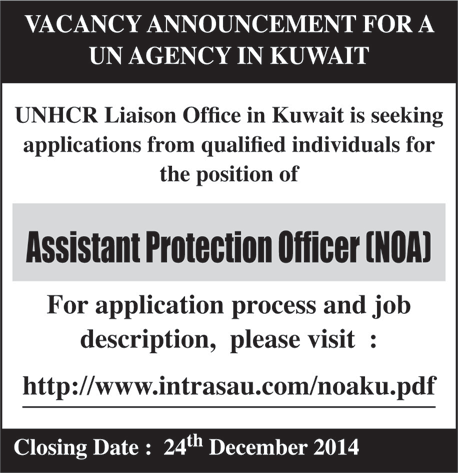 VACANCY ANNOUNCEMENT FOR A UN AGENCY IN KUWAIT

UNHCR Liaison Office in Kuwait is seeking applications from qualified individuals for the position of

Assistant Protection Officer (NOA)

For application process and job description, please visit :

http://www.intrasau.com/noaku.pdf

Closing Date : 24th December 2014